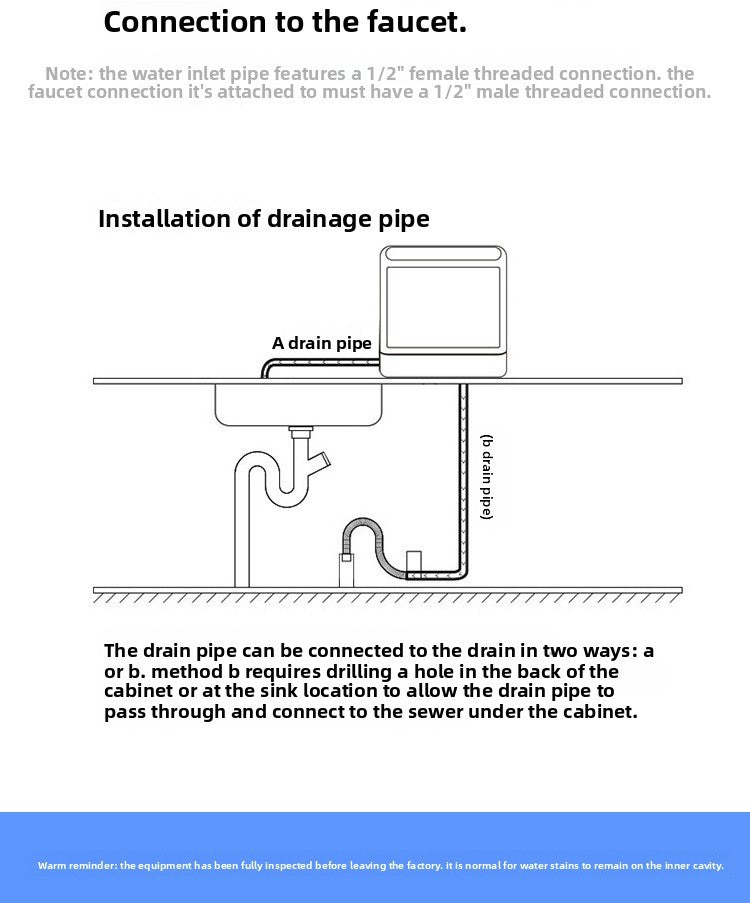 Connection to the faucet.

Note: the water inlet pipe features a 1/2" female threaded connection. the faucet connection it's attached to must have a 1/2" male threaded connection.

Installation of drainage pipe

A drain pipe

(b drain pipe)

The drain pipe can be connected to the drain in two ways: a or b. method b requires drilling a hole in the back of the cabinet or at the sink location to allow the drain pipe to pass through and connect to the sewer under the cabinet.

Warm reminder: the equipment has been fully inspected before leaving the factory. it is normal for water stains to remain on the inner cavity.